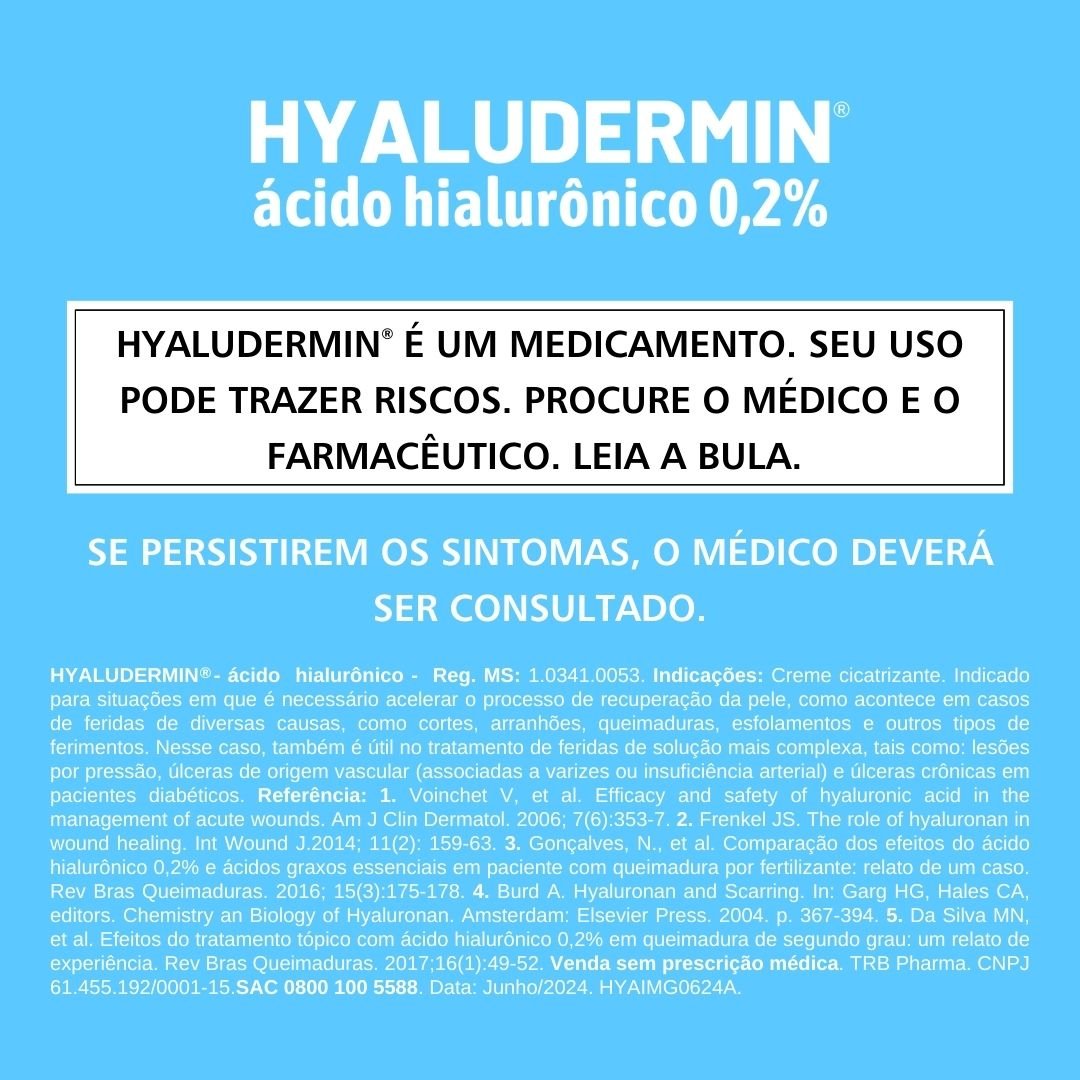 HYALUDERMIN®
ácido hialurônico 0,2%

HYALUDERMIN® É UM MEDICAMENTO. SEU USO PODE TRAZER RISCOS. PROCURE O MÉDICO E O FARMACÊUTICO. LEIA A BULA.

SE PERSISTIREM OS SINTOMAS, O MÉDICO DEVERÁ SER CONSULTADO.

HYALUDERMIN®- ácido hialurônico - Reg. MS: 1.0341.0053. Indicações: Creme cicatrizante. Indicado para situações em que é necessário acelerar o processo de recuperação da pele, como acontece em casos de feridas de diversas causas, como cortes, arranhões, queimaduras, esfolamentos e outros tipos de ferimentos. Nesse caso, também é útil no tratamento de feridas de solução mais complexa, tais como: lesões por pressão, úlceras de origem vascular (associadas a varizes ou insuficiência arterial) e úlceras crônicas em pacientes diabéticos. Referência: 1. Voinchet V, et al. Efficacy and safety of hyaluronic acid in the management of acute wounds. Am J Clin Dermatol. 2006; 7(6):353-7. 2. Frenkel JS. The role of hyaluronan in wound healing. Int Wound J.2014; 11(2): 159-63. 3. Gonçalves, N., et al. Comparação dos efeitos do ácido hialurônico 0,2% e ácidos graxos essenciais em paciente com queimadura por fertilizante: relato de um caso. Rev Bras Queimaduras. 2016; 15(3):175-178. 4. Burd A. Hyaluronan and Scarring. In: Garg HG, Hales CA, editors. Chemistry an Biology of Hyaluronan. Amsterdam: Elsevier Press. 2004. p. 367-394. 5. Da Silva MN, et al. Efeitos do tratamento tópico com ácido hialurônico 0,2% em queimadura de segundo grau: um relato de experiência. Rev Bras Queimaduras. 2017;16(1):49-52. Venda sem prescrição médica. TRB Pharma. CNPJ 61.455.192/0001-15.SAC 0800 100 5588. Data: Junho/2024. HYAIMG0624A.